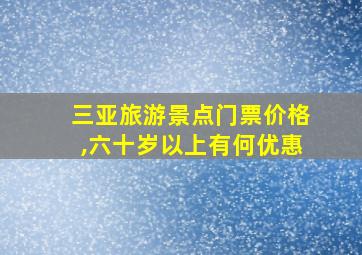 三亚旅游景点门票价格,六十岁以上有何优惠